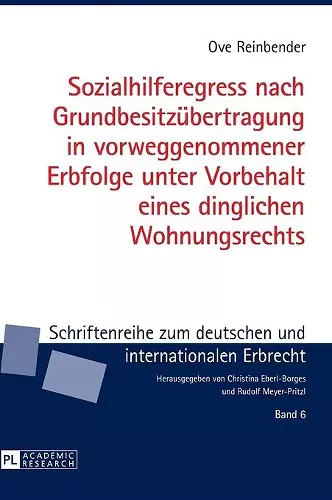 Ove Reinbender

Sozialhilferegress nach Grundbesitzübertragung in vorweggenommener Erbfolge unter Vorbehalt eines dinglichen Wohnungsrechts

Schriftenreihe zum deutschen und internationalen Erbrecht

Herausgegeben von Christina Eberl-Borges und Rudolf Meyer-Pritzl

Band 6

PL ACADEMIC RESEARCH